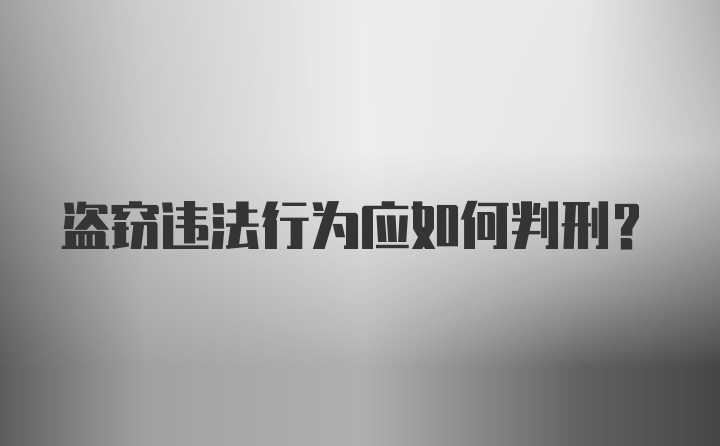 盗窃违法行为应如何判刑？